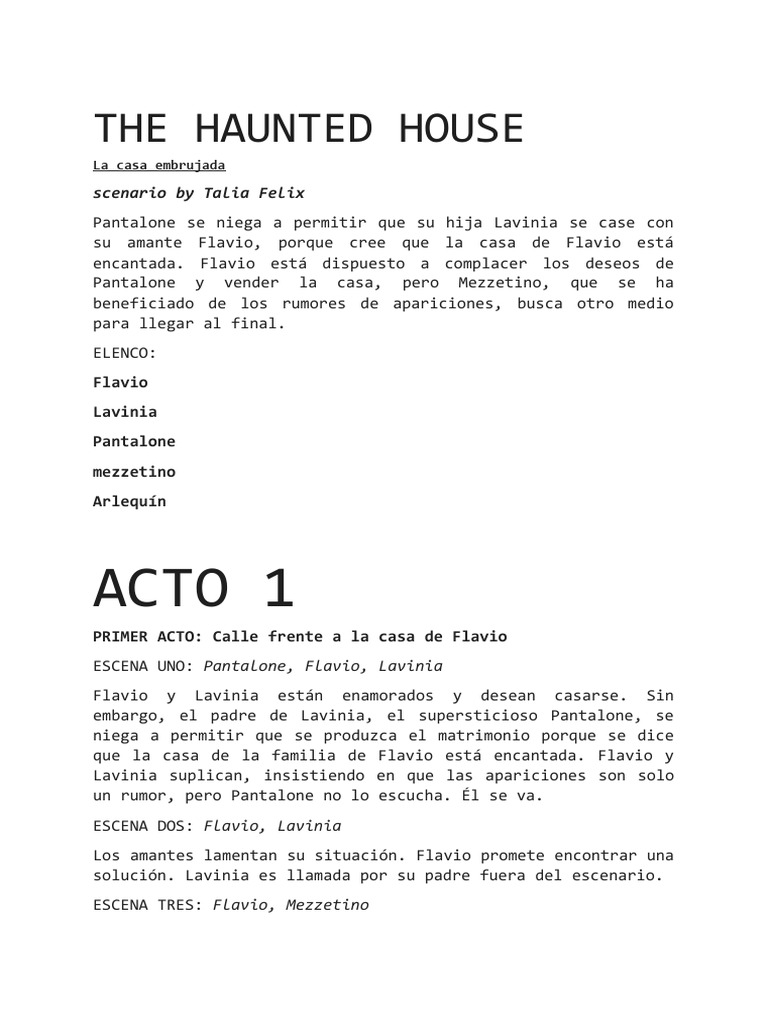 THE HAUNTED HOUSE

La casa embrujada

scenario by Talia Felix

Pantalone se niega a permitir que su hija Lavinia se case con su amante Flavio, porque cree que la casa de Flavio está encantada. Flavio está dispuesto a complacer los deseos de Pantalone y vender la casa, pero Mezzetino, que se ha beneficiado de los rumores de apariciones, busca otro medio para llegar al final.

ELENCO:

Flavio

Lavinia

Pantalone

mezzetino

Arlequín

ACTO 1

PRIMER ACTO: Calle frente a la casa de Flavio

ESCENA UNO: Pantalone, Flavio, Lavinia

Flavio y Lavinia están enamorados y desean casarse. Sin embargo, el padre de Lavinia, el supersticioso Pantalone, se niega a permitir que se produzca el matrimonio porque se dice que la casa de la familia de Flavio está encantada. Flavio y Lavinia suplican, insistiendo en que las apariciones son solo un rumor, pero Pantalone no lo escucha. Él se va.

ESCENA DOS: Flavio, Lavinia

Los amantes lamentan su situación. Flavio promete encontrar una solución. Lavinia es llamada por su padre fuera del escenario.

ESCENA TRES: Flavio, Mezzetino